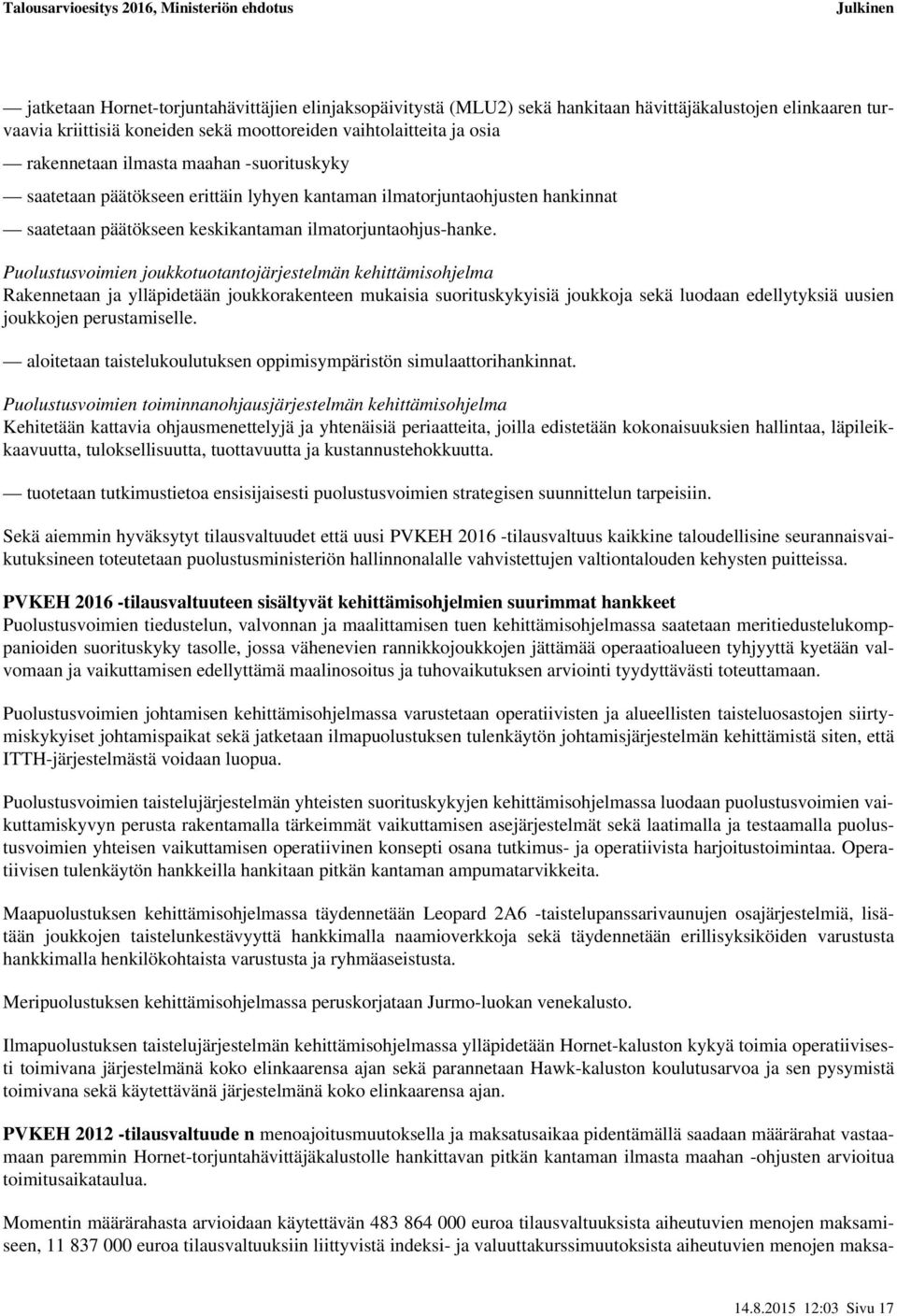 Talousarvioesitys 2016, Ministeriön ehdotus Julkinen

— jatketaan Hornet-torjuntahävittäjien elinjaksopäivitystä (MLU2) sekä hankitaan hävittäjäkalustojen elinkaaren turvaavia kriittisiä koneiden sekä moottoreiden vaihtolaitteita ja osia

— rakennetaan ilmasta maahan -suorituskyky

— saatetaan päätökseen erittäin lyhyen kantaman ilmatorjuntaohjusten hankinnat

— saatetaan päätökseen keskikantaman ilmatorjuntaohjus-hanke.

Puolustusvoimien joukkotuotantojärjestelmän kehittämisohjelma
Rakennetaan ja ylläpidetään joukkorakenteen mukaisia suorituskykyisiä joukkoja sekä luodaan edellytyksiä uusien joukkojen perustamiselle.

— aloitetaan taistelukoulutuksen oppimisympäristön simulaattorihankinnat.

Puolustusvoimien toiminnanohjausjärjestelmän kehittämisohjelma
Kehitetään kattavia ohjausmenettelyjä ja yhtenäisiä periaatteita, joilla edistetään kokonaisuuksien hallintaa, läpileikkaavuutta, tuloksellisuutta, tuottavuutta ja kustannustehokkuutta.

— tuotetaan tutkimustietoa ensisijaisesti puolustusvoimien strategisen suunnittelun tarpeisiin.

Sekä aiemmin hyväksytyt tilausvaltuudet että uusi PVKEH 2016 -tilausvaltuus kaikkine taloudellisine seurannaisvaikutuksineen toteutetaan puolustusministeriön hallinnonalalle vahvistettujen valtiontalouden kehysten puitteissa.

PVKEH 2016 -tilausvaltuuteen sisältyvät kehittämisohjelmien suurimmat hankkeet
Puolustusvoimien tiedustelun, valvonnan ja maalittamisen tuen kehittämisohjelmassa saatetaan meritiedustelukomppanioiden suorituskyky tasolle, jossa vähenevien rannikkojoukkojen jättämää operaatioalueen tyhjyyttä kyetään valvomaan ja vaikuttamisen edellyttämä maalinosoitus ja tuhovaikutuksen arviointi tyydyttävästi toteuttamaan.

Puolustusvoimien johtamisen kehittämisohjelmassa varustetaan operatiivisten ja alueellisten taisteluosastojen siirtymiskykyiset johtamispaikat sekä jatketaan ilmapuolustuksen tulenkäytön johtamisjärjestelmän kehittämistä siten, että ITTH-järjestelmästä voidaan luopua.

Puolustusvoimien taistelujärjestelmän yhteisten suorituskykyjen kehittämisohjelmassa luodaan puolustusvoimien vaikuttamiskyvyn perusta rakentamalla tärkeimmät vaikuttamisen asejärjestelmät sekä laatimalla ja testaamalla puolustusvoimien yhteisen vaikuttamisen operatiivinen konsepti osana tutkimus- ja operatiivista harjoitustoimintaa. Operatiivisen tulenkäytön hankkeilla hankitaan pitkän kantaman ampumatarvikkeita.

Maapuolustuksen kehittämisohjelmassa täydennetään Leopard 2A6 -taistelupanssarivaunujen osajärjestelmiä, lisätään joukkojen taistelunkestävyyttä hankkimalla naamioverkkoja sekä täydennetään erillisyksiköiden varustusta hankkimalla henkilökohtaista varustusta ja ryhmäaseistusta.

Meripuolustuksen kehittämisohjelmassa peruskorjataan Jurmo-luokan venekalusto.

Ilmapuolustuksen taistelujärjestelmän kehittämisohjelmassa ylläpidetään Hornet-kaluston kykyä toimia operatiivisesti toimivana järjestelmänä koko elinkaarensa ajan sekä parannetaan Hawk-kaluston koulutusarvoa ja sen pysymistä toimivana sekä käytettävänä järjestelmänä koko elinkaarensa ajan.

PVKEH 2012 -tilausvaltuude n menoajoitusmuutoksella ja maksatusaikaa pidentämällä saadaan määrärahat vastaamaan paremmin Hornet-torjuntahävittäjäkalustolle hankittavan pitkän kantaman ilmasta maahan -ohjusten arvioitua toimitusaikataulua.

Momentin määrärahasta arvioidaan käytettävän 483 864 000 euroa tilausvaltuuksista aiheutuvien menojen maksamiseen, 11 837 000 euroa tilausvaltuuksiin liittyvistä indeksi- ja valuuttakurssimuutoksista aiheutuvien menojen maksa-

14.8.2015 12:03 Sivu 17